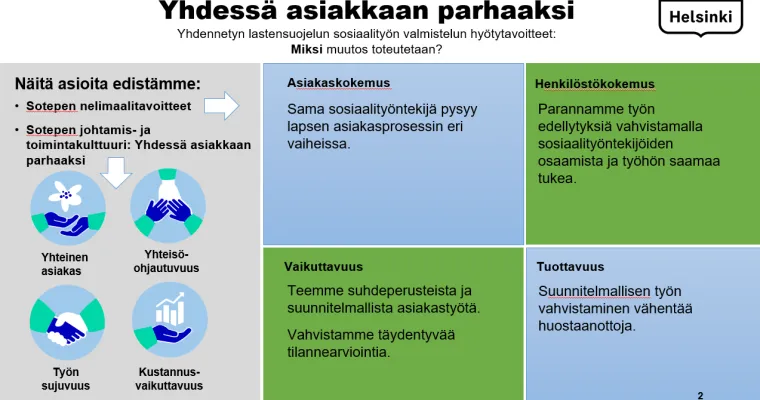 Yhdessä asiakkaan parhaaksi

Helsinki

Yhdennetyn lastensuojelun sosiaalityön valmistelun hyötytavoitteet: Miksi muutos toteutetaan?

Näitä asioita edistämme:

• Sotepen nelimaalitavoitteet

• Sotepen johtamis- ja toimintakulttuuri: Yhdessä asiakkaan parhaaksi

Yhteinen asiakas

Yhteisö-ohjautuvuus

Työn sujuvuus

Kustannus-vaikuttavuus

Asiakaskokemus

Sama sosiaalityöntekijä pysyy lapsen asiakasprosessin eri vaiheissa.

Henkilöstökokemus

Parannamme työn edellytyksiä vahvistamalla sosiaalityöntekijöiden osaamista ja työhön saamaa tukea.

Vaikuttavuus

Teemme suhdeperusteista ja suunnitelmallista asiakastyötä.

Vahvistamme täydentyvää tilannearviointia.

Tuottavuus

Suunnitelmallisen työn vahvistaminen vähentää huostaanottoja.

2